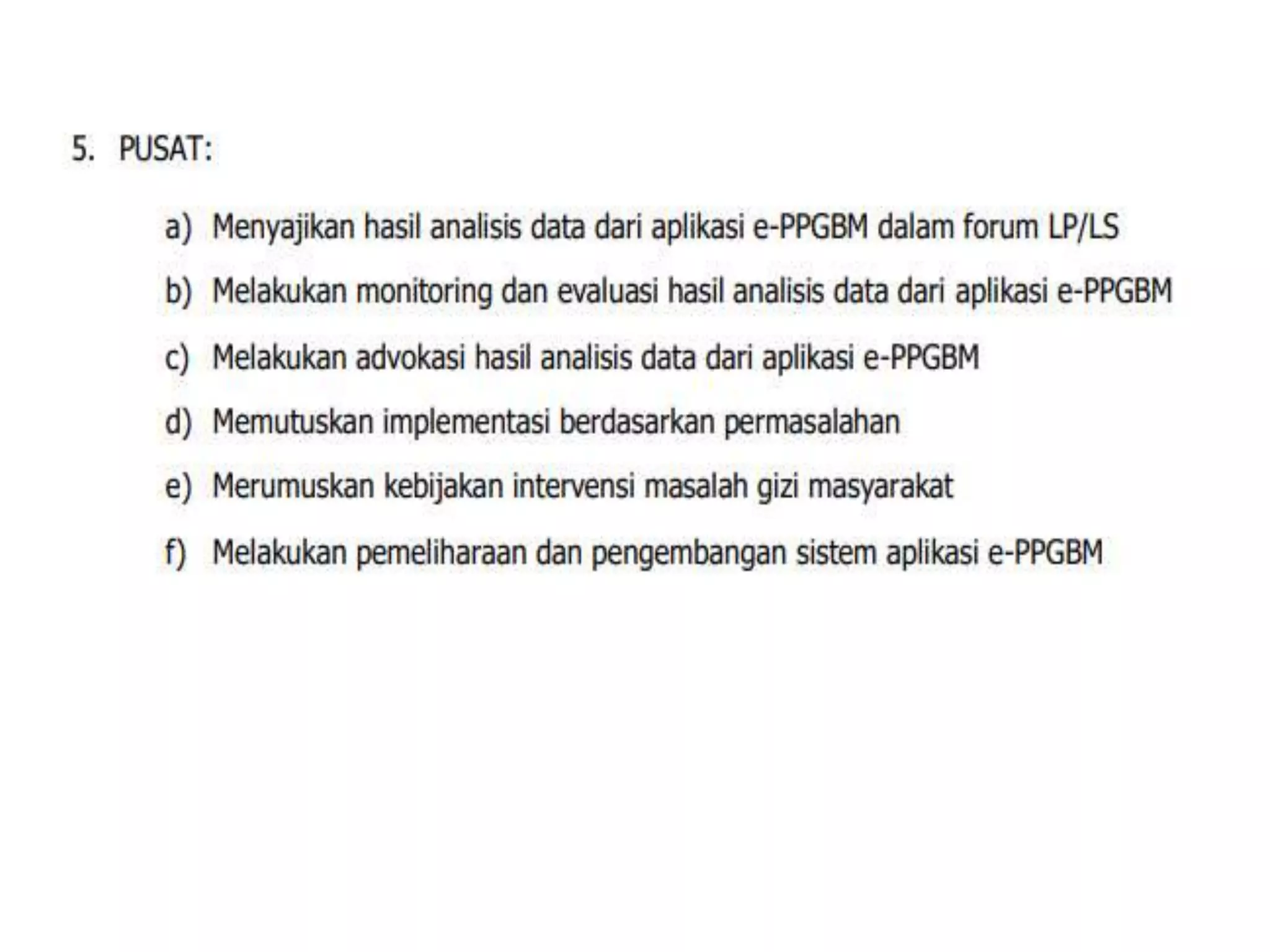 5. PUSAT:

a) Menyajikan hasil analisis data dari aplikasi e-PPGBM dalam forum LP/LS

b) Melakukan monitoring dan evaluasi hasil analisis data dari aplikasi e-PPGBM

c) Melakukan advokasi hasil analisis data dari aplikasi e-PPGBM

d) Memutuskan implementasi berdasarkan permasalahan

e) Merumuskan kebijakan intervensi masalah gizi masyarakat

f) Melakukan pemeliharaan dan pengembangan sistem aplikasi e-PPGBM